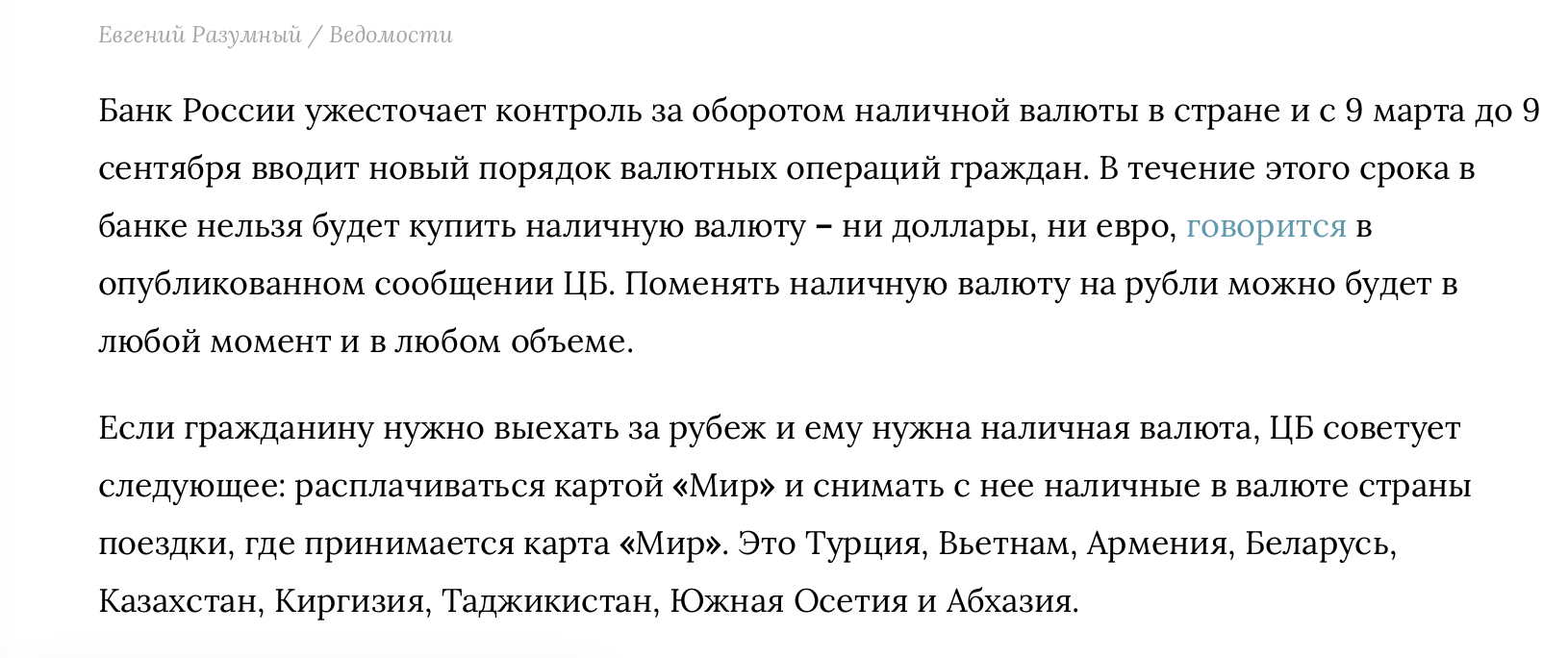 Евгений Разумный / Ведомости

Банк России ужесточает контроль за оборотом наличной валюты в стране и с 9 марта до 9 сентября вводит новый порядок валютных операций граждан. В течение этого срока в банке нельзя будет купить наличную валюту – ни доллары, ни евро, говорится в опубликованном сообщении ЦБ. Поменять наличную валюту на рубли можно будет в любой момент и в любом объеме.

Если гражданину нужно выехать за рубеж и ему нужна наличная валюта, ЦБ советует следующее: расплачиваться картой «Мир» и снимать с нее наличные в валюте страны поездки, где принимается карта «Мир». Это Турция, Вьетнам, Армения, Беларусь, Казахстан, Киргизия, Таджикистан, Южная Осетия и Абхазия.